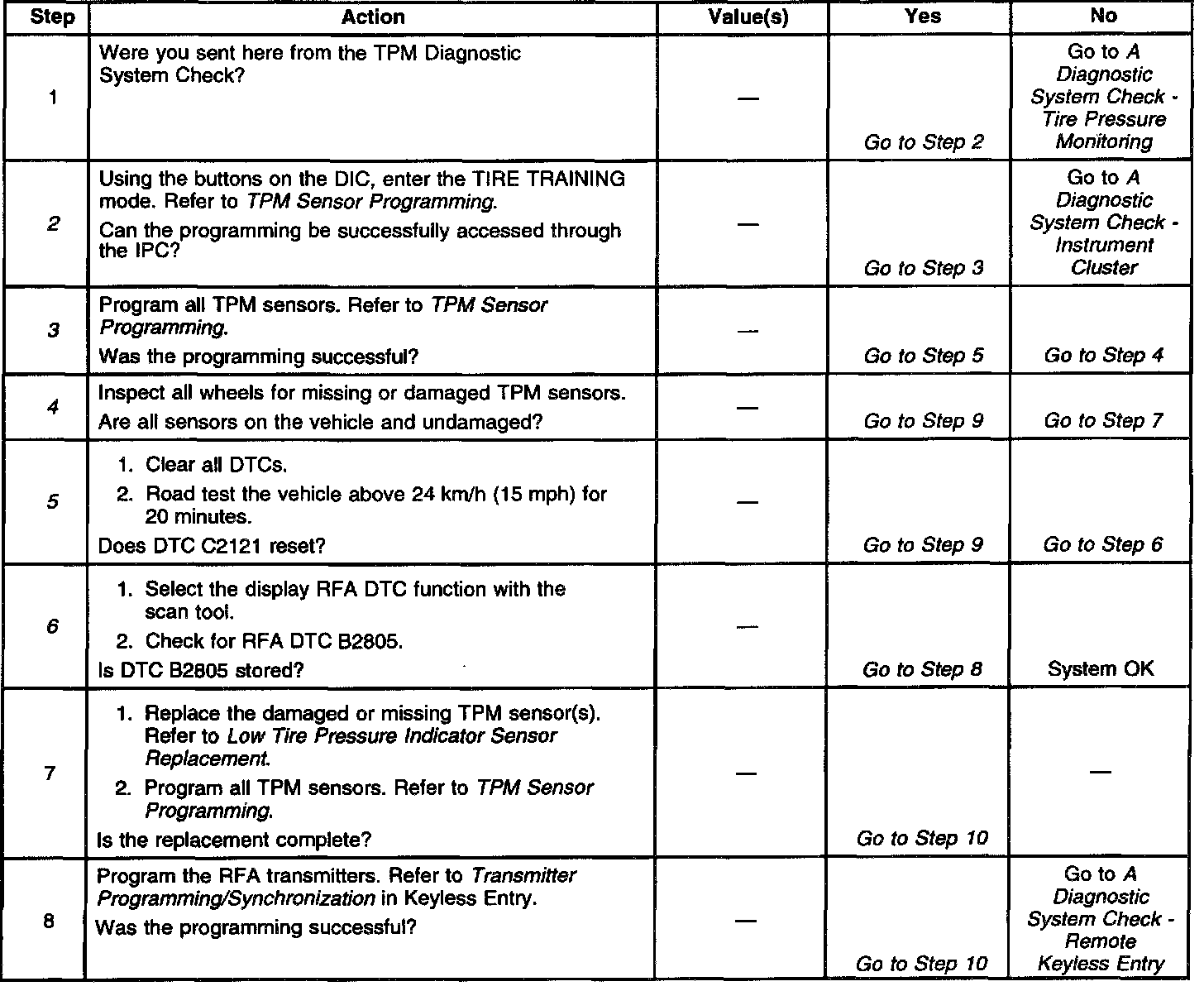 | Step | Action | Value(s) | Yes | No |
|---|---|---|---|---|
| 1 | Were you sent here from the TPM Diagnostic System Check? | — | Go to Step 2 | Go to A Diagnostic System Check - Tire Pressure Monitoring |
| 2 | Using the buttons on the DIC, enter the TIRE TRAINING mode. Refer to TPM Sensor Programming. Can the programming be successfully accessed through the IPC? | — | Go to Step 3 | Go to A Diagnostic System Check - Instrument Cluster |
| 3 | Program all TPM sensors. Refer to TPM Sensor Programming. Was the programming successful? | — | Go to Step 5 | Go to Step 4 |
| 4 | Inspect all wheels for missing or damaged TPM sensors. Are all sensors on the vehicle and undamaged? | — | Go to Step 9 | Go to Step 7 |
| 5 | 1. Clear all DTCs. 2. Road test the vehicle above 24 km/h (15 mph) for 20 minutes. Does DTC C2121 reset? | — | Go to Step 9 | Go to Step 6 |
| 6 | 1. Select the display RFA DTC function with the scan tool. 2. Check for RFA DTC B2805. Is DTC B2805 stored? | — | Go to Step 8 | System OK |
| 7 | 1. Replace the damaged or missing TPM sensor(s). Refer to Low Tire Pressure Indicator Sensor Replacement. 2. Program all TPM sensors. Refer to TPM Sensor Programming. Is the replacement complete? | — | Go to Step 10 | — |
| 8 | Program the RFA transmitters. Refer to Transmitter Programming/Synchronization in Keyless Entry. Was the programming successful? | — | Go to Step 10 | Go to A Diagnostic System Check - Remote Keyless Entry |